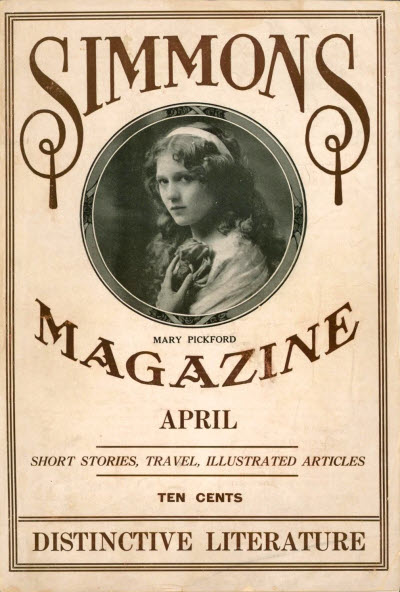 SIMMONS

MARY PICKFORD

MAGAZINE

APRIL

SHORT STORIES, TRAVEL, ILLUSTRATED ARTICLES

TEN CENTS

DISTINCTIVE LITERATURE